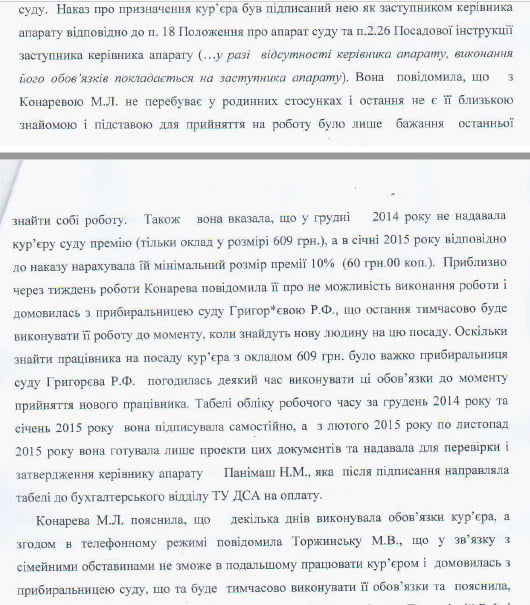 суду. Наказ про призначення кур'єра був підписаний нею як заступником керівника апарату відповідно до п. 18 Положення про апарат суду та п.2.26 Посадової інструкції заступника керівника апарату (…у разі відсутності керівника апарату, виконання його обов'язків покладається на заступника апарату). Вона повідомила, що з Конаревою М.Л. не перебуває у родинних стосунках і остання не є її близькою знайомою і підставою для прийняття на роботу було лише бажання останньої

знайти собі роботу. Також вона вказала, що у грудні 2014 року не надавала кур'єру суду премію (тільки оклад у розмірі 609 грн.), а в січні 2015 року відповідно до наказу нарахувала їй мінімальний розмір премії 10% (60 грн.00 коп.). Приблизно через тиждень роботи Конарева повідомила її про не можливість виконання роботи і домовилась з прибиральницею суду Григор*євою Р.Ф., що остання тимчасово буде виконувати її роботу до моменту, коли знайдуть нову людину на цю посаду. Оскільки знайти працівника на посаду кур'єра з окладом 609 грн. було важко прибиральниця суду Григорєва Р.Ф. погодилась деякий час виконувати ці обов'язки до моменту прийняття нового працівника. Табелі обліку робочого часу за грудень 2014 року та січень 2015 року вона підписувала самостійно, а з лютого 2015 року по листопад 2015 року вона готувала лише проекти цих документів та надавала для перевірки і затвердження керівнику апарату Панімаш Н.М., яка після підписання направляла табелі до бухгалтерського відділу ТУ ДСА на оплату.

Конарева М.Л. пояснила, що декілька днів виконувала обов'язки кур'єра, а згодом в телефонному режимі повідомила Торжинську М.В., що у зв'язку з сімейними обставинами не зможе в подальшому працювати кур'єром і домовилась з прибиральницею суду, що та буде тимчасово виконувати її обов'язки та пояснила,